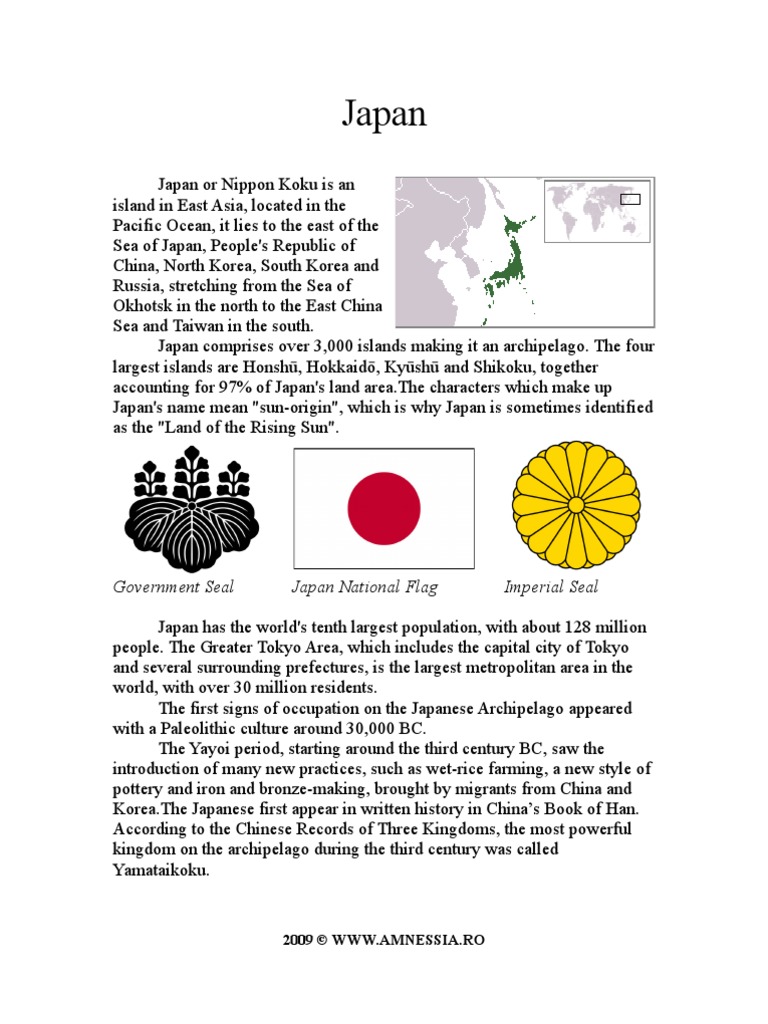 Japan

Japan or Nippon Koku is an island in East Asia, located in the Pacific Ocean, it lies to the east of the Sea of Japan, People's Republic of China, North Korea, South Korea and Russia, stretching from the Sea of Okhotsk in the north to the East China Sea and Taiwan in the south.

Japan comprises over 3,000 islands making it an archipelago. The four largest islands are Honshū, Hokkaidō, Kyūshū and Shikoku, together accounting for 97% of Japan's land area.The characters which make up Japan's name mean "sun-origin", which is why Japan is sometimes identified as the "Land of the Rising Sun".

Government Seal

Japan National Flag

Imperial Seal

Japan has the world's tenth largest population, with about 128 million people. The Greater Tokyo Area, which includes the capital city of Tokyo and several surrounding prefectures, is the largest metropolitan area in the world, with over 30 million residents.

The first signs of occupation on the Japanese Archipelago appeared with a Paleolithic culture around 30,000 BC.

The Yayoi period, starting around the third century BC, saw the introduction of many new practices, such as wet-rice farming, a new style of pottery and iron and bronze-making, brought by migrants from China and Korea.The Japanese first appear in written history in China's Book of Han. According to the Chinese Records of Three Kingdoms, the most powerful kingdom on the archipelago during the third century was called Yamataikoku.

2009 © WWW.AMNESSIA.RO